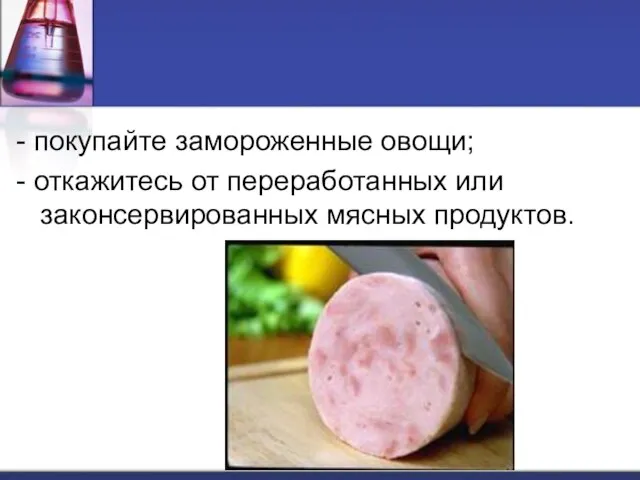 - покупайте замороженные овощи;
- откажитесь от переработанных или законсервированных мясных продуктов.